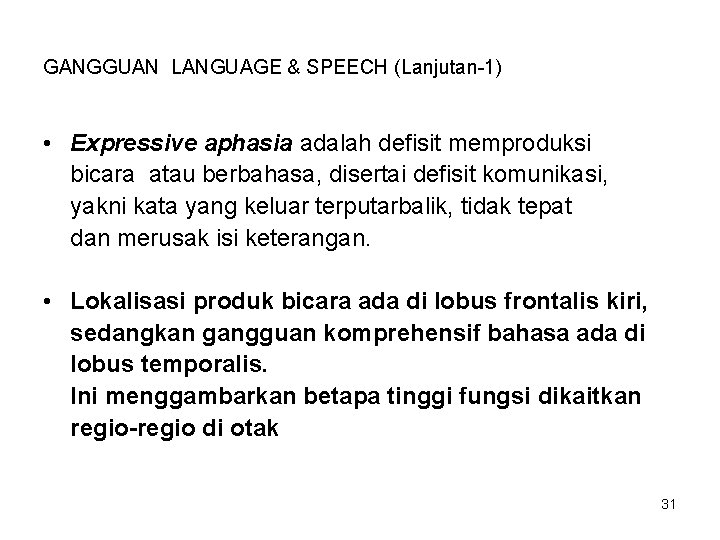 GANGGUAN LANGUAGE & SPEECH (Lanjutan-1)

• Expressive aphasia adalah defisit memproduksi bicara atau berbahasa, disertai defisit komunikasi, yakni kata yang keluar terputarbalik, tidak tepat dan merusak isi keterangan.

• Lokalisasi produk bicara ada di lobus frontalis kiri, sedangkan gangguan komprehensif bahasa ada di lobus temporalis.
Ini menggambarkan betapa tinggi fungsi dikaitkan regio-regio di otak

31